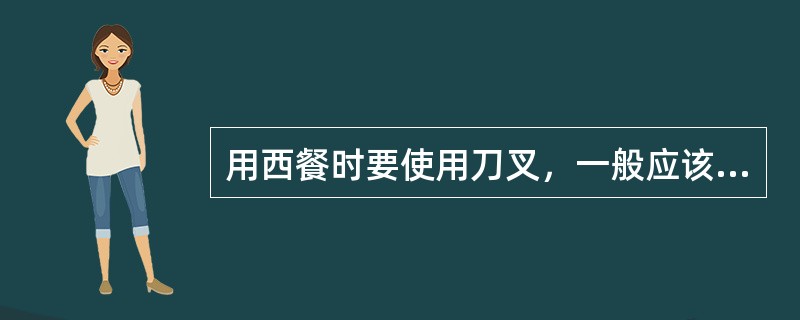 用西餐时要使用刀叉，一般应该...